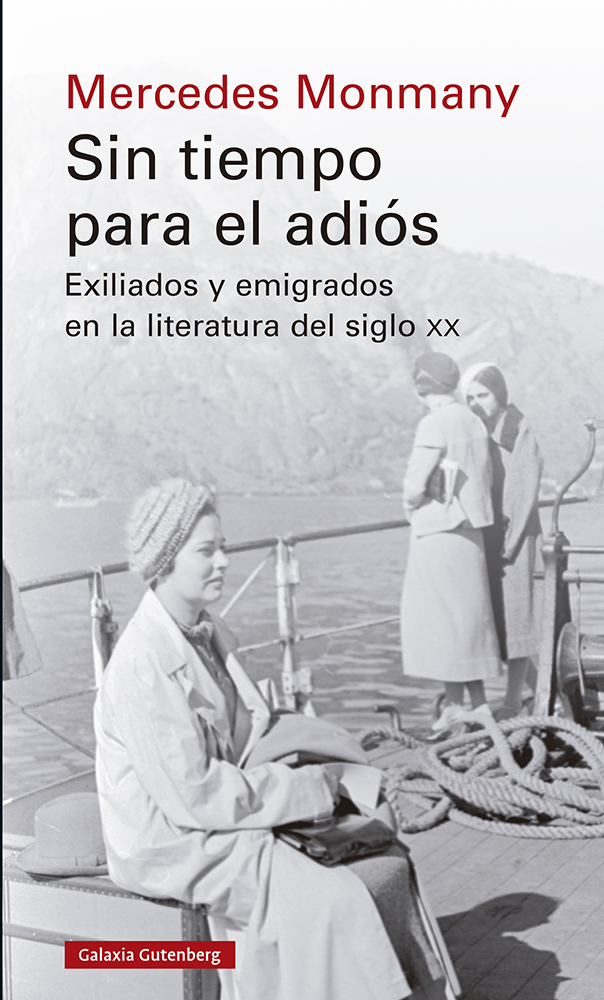 Mercedes Monmany

Sin tiempo para el adiós

Exiliados y emigrados en la literatura del siglo XX

Galaxia Gutenberg